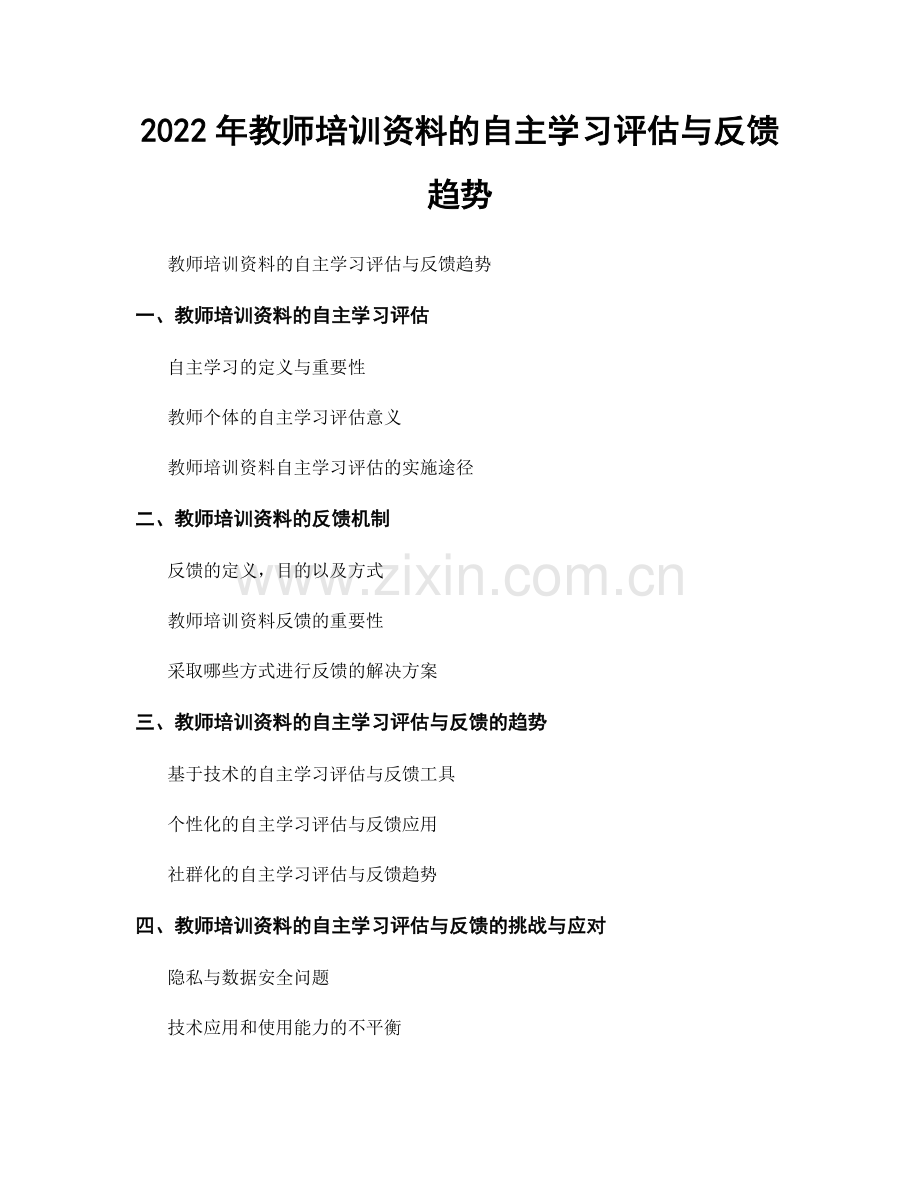 2022年教师培训资料的自主学习评估与反馈趋势

教师培训资料的自主学习评估与反馈趋势

一、教师培训资料的自主学习评估

自主学习的定义与重要性

教师个体的自主学习评估意义

教师培训资料自主学习评估的实施途径

二、教师培训资料的反馈机制

反馈的定义，目的以及方式

教师培训资料反馈的重要性

采取哪些方式进行反馈的解决方案

三、教师培训资料的自主学习评估与反馈的趋势

基于技术的自主学习评估与反馈工具

个性化的自主学习评估与反馈应用

社群化的自主学习评估与反馈趋势

四、教师培训资料的自主学习评估与反馈的挑战与应对

隐私与数据安全问题

技术应用和使用能力的不平衡

www.zixin.com.cn